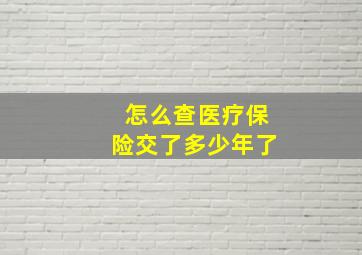 怎么查医疗保险交了多少年了